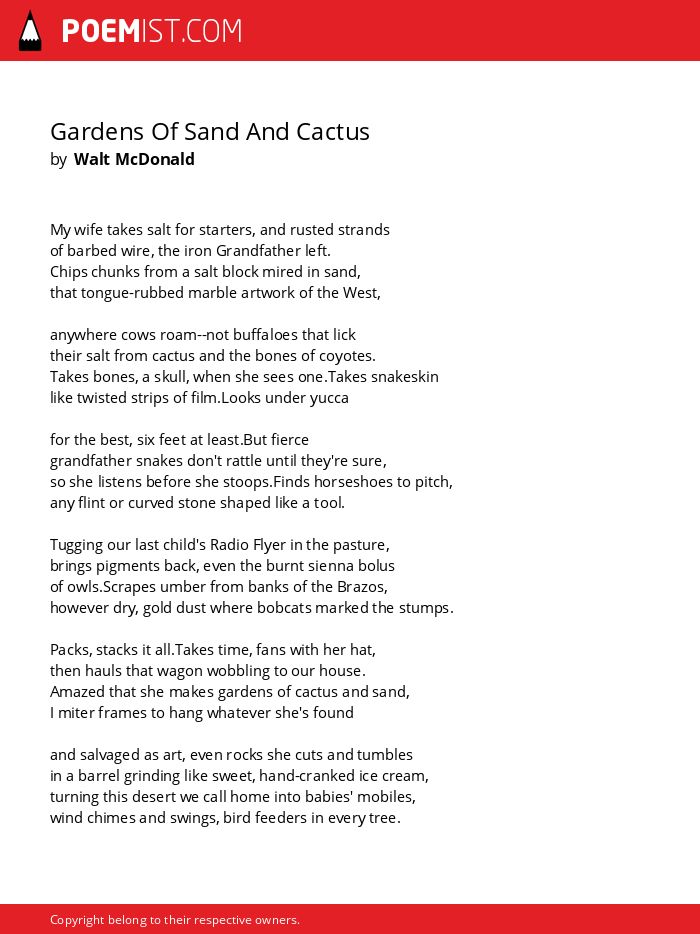 POEMIST.COM

Gardens Of Sand And Cactus
by Walt McDonald

My wife takes salt for starters, and rusted strands
of barbed wire, the iron Grandfather left.
Chips chunks from a salt block mired in sand,
that tongue-rubbed marble artwork of the West,

anywhere cows roam--not buffaloes that lick
their salt from cactus and the bones of coyotes.
Takes bones, a skull, when she sees one.Takes snakeskin
like twisted strips of film.Looks under yucca

for the best, six feet at least.But fierce
grandfather snakes don't rattle until they're sure,
so she listens before she stoops.Finds horseshoes to pitch,
any flint or curved stone shaped like a tool.

Tugging our last child's Radio Flyer in the pasture,
brings pigments back, even the burnt sienna bolus
of owls.Scrapes umber from banks of the Brazos,
however dry, gold dust where bobcats marked the stumps.

Packs, stacks it all.Takes time, fans with her hat,
then hauls that wagon wobbling to our house.
Amazed that she makes gardens of cactus and sand,
I miter frames to hang whatever she's found

and salvaged as art, even rocks she cuts and tumbles
in a barrel grinding like sweet, hand-cranked ice cream,
turning this desert we call home into babies' mobiles,
wind chimes and swings, bird feeders in every tree.

Copyright belong to their respective owners.